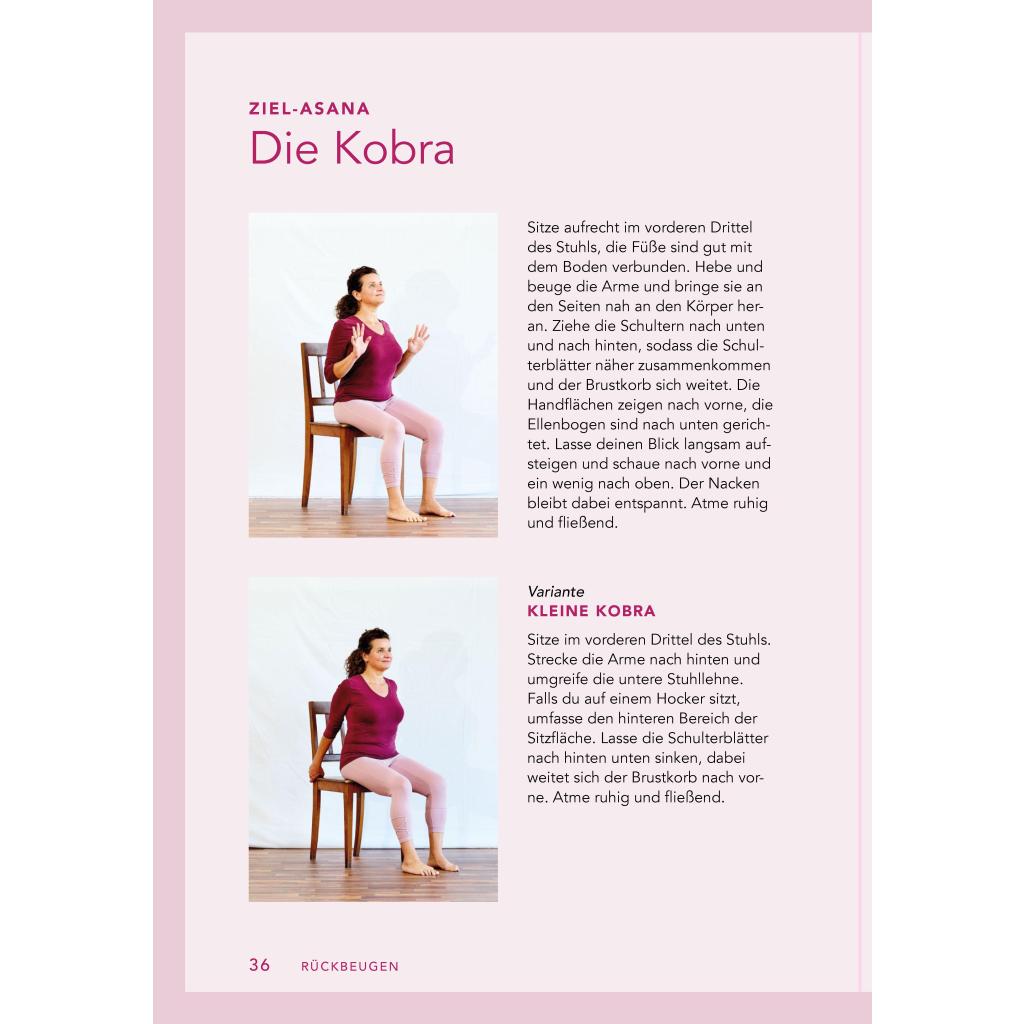 ZIEL-ASANA
Die Kobra

Sitze aufrecht im vorderen Drittel des Stuhls, die Füße sind gut mit dem Boden verbunden. Hebe und beuge die Arme und bringe sie an den Seiten nah an den Körper heran. Ziehe die Schultern nach unten und nach hinten, sodass die Schulterblätter näher zusammenkommen und der Brustkorb sich weitet. Die Handflächen zeigen nach vorne, die Ellenbogen sind nach unten gerichtet. Lasse deinen Blick langsam aufsteigen und schaue nach vorne und ein wenig nach oben. Der Nacken bleibt dabei entspannt. Atme ruhig und fließend.

Variante
KLEINE KOBRA

Sitze im vorderen Drittel des Stuhls. Strecke die Arme nach hinten und umgreife die untere Stuhllehne. Falls du auf einem Hocker sitzt, umfasse den hinteren Bereich der Sitzfläche. Lasse die Schulterblätter nach hinten unten sinken, dabei weitet sich der Brustkorb nach vorne. Atme ruhig und fließend.

36 RÜCKBEUGEN